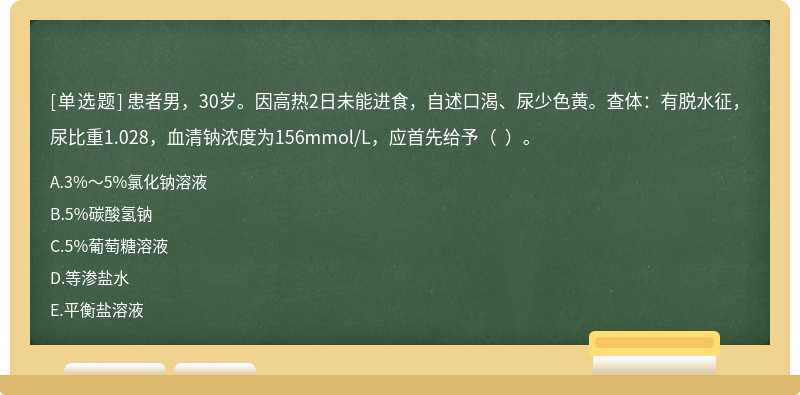 [单选题] 患者男，30岁。因高热2日未能进食，自述口渴、尿少色黄。查体：有脱水征，尿比重1.028，血清钠浓度为156mmol/L，应首先给予（ ）。

A.3%～5%氯化钠溶液

B.5%碳酸氢钠

C.5%葡萄糖溶液

D.等渗盐水

E.平衡盐溶液